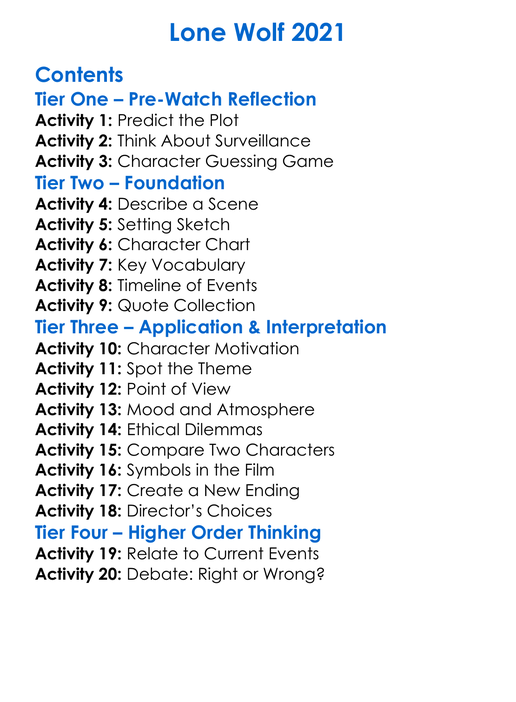 Lone Wolf 2021

Contents
Tier One – Pre-Watch Reflection
Activity 1: Predict the Plot
Activity 2: Think About Surveillance
Activity 3: Character Guessing Game
Tier Two – Foundation
Activity 4: Describe a Scene
Activity 5: Setting Sketch
Activity 6: Character Chart
Activity 7: Key Vocabulary
Activity 8: Timeline of Events
Activity 9: Quote Collection
Tier Three – Application & Interpretation
Activity 10: Character Motivation
Activity 11: Spot the Theme
Activity 12: Point of View
Activity 13: Mood and Atmosphere
Activity 14: Ethical Dilemmas
Activity 15: Compare Two Characters
Activity 16: Symbols in the Film
Activity 17: Create a New Ending
Activity 18: Director's Choices
Tier Four – Higher Order Thinking
Activity 19: Relate to Current Events
Activity 20: Debate: Right or Wrong?